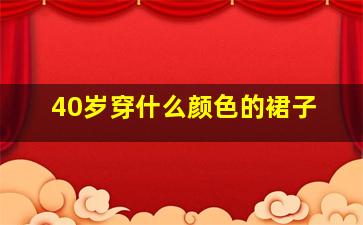 40岁穿什么颜色的裙子